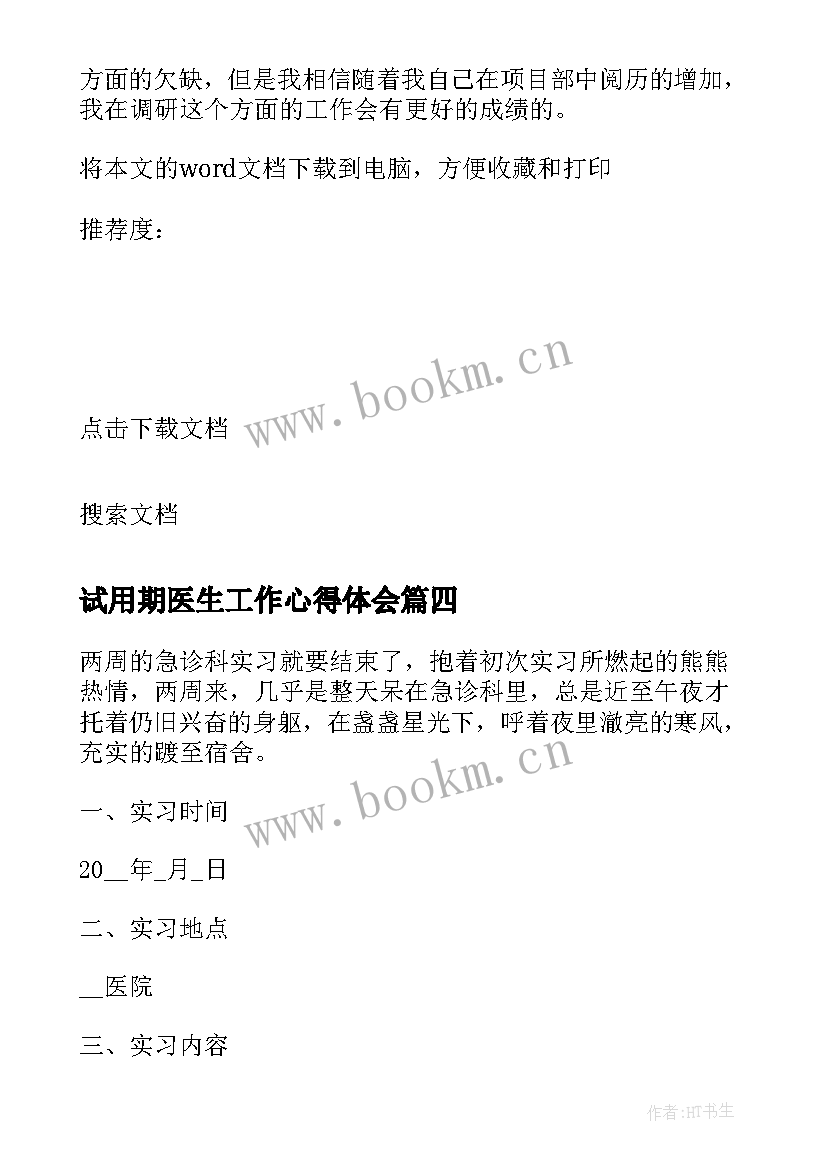 方面的欠缺，但是我相信随着我自己在项目部中阅历的增加，我在调研这个方面的工作会有更好的成绩的。

将本文的word文档下载到电脑，方便收藏和打印

推荐度：

www.bookm.cn

点击下载文档

搜索文档

试用期医生工作心得体会篇四

两周的急诊科实习就要结束了，抱着初次实习所燃起的熊熊热情，两周来，几乎是整天呆在急诊科里，总是近至午夜才托着仍旧兴奋的身躯，在盏盏星光下，呼着夜里澈亮的寒风，充实的踱至宿舍。

www.bookm.cn

一、实习时间

20__年_月_日

二、实习地点

__医院

三、实习内容

作者:HT书生